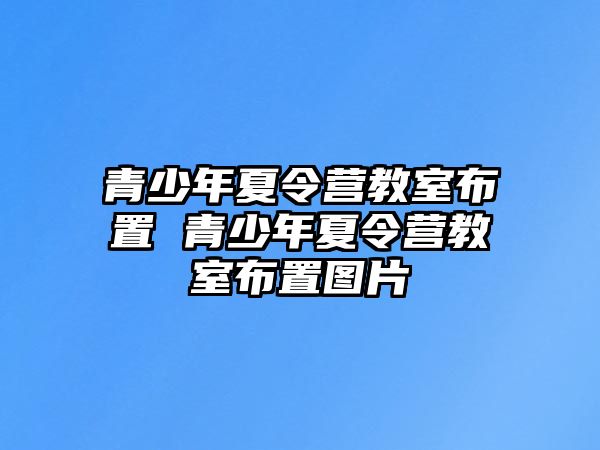 青少年夏令营教室布置 青少年夏令营教室布置图片